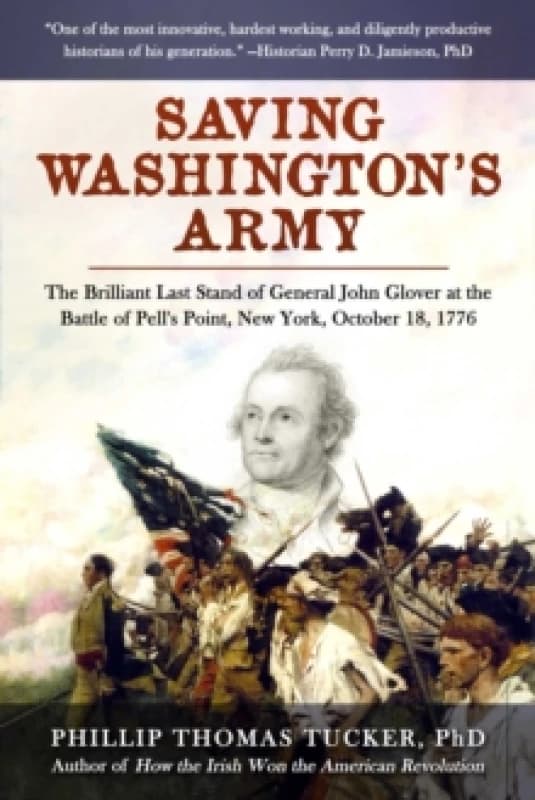 "One of the most innovative, hardest working, and diligently productive historians of his generation." –Historian Perry D. Jamieson, PhD

SAVING WASHINGTON'S ARMY

The Brilliant Last Stand of General John Glover at the Battle of Pell's Point, New York, October 18, 1776

PHILLIP THOMAS TUCKER, PhD
Author of How the Irish Won the American Revolution